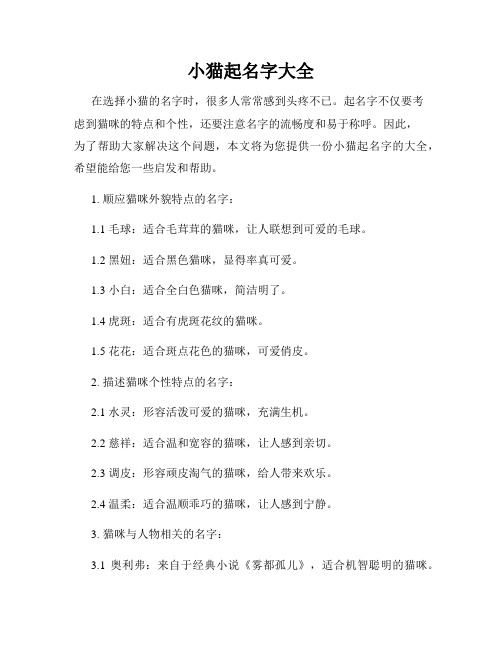 小猫起名字大全

在选择小猫的名字时，很多人常常感到头疼不已。起名字不仅要考虑到猫咪的特点和个性，还要注意名字的流畅度和易于称呼。因此，为了帮助大家解决这个问题，本文将为您提供一份小猫起名字的大全，希望能给您一些启发和帮助。

1. 顺应猫咪外貌特点的名字：

1.1 毛球：适合毛茸茸的猫咪，让人联想到可爱的毛球。

1.2 黑妞：适合黑色猫咪，显得率真可爱。

1.3 小白：适合全白色猫咪，简洁明了。

1.4 虎斑：适合有虎斑花纹的猫咪。

1.5 花花：适合斑点花色的猫咪，可爱俏皮。

2. 描述猫咪个性特点的名字：

2.1 水灵：形容活泼可爱的猫咪，充满生机。

2.2 慈祥：适合温和宽容的猫咪，让人感到亲切。

2.3 调皮：形容顽皮淘气的猫咪，给人带来欢乐。

2.4 温柔：适合温顺乖巧的猫咪，让人感到宁静。

3. 猫咪与人物相关的名字：

3.1 奥利弗：来自于经典小说《雾都孤儿》，适合机智聪明的猫咪。